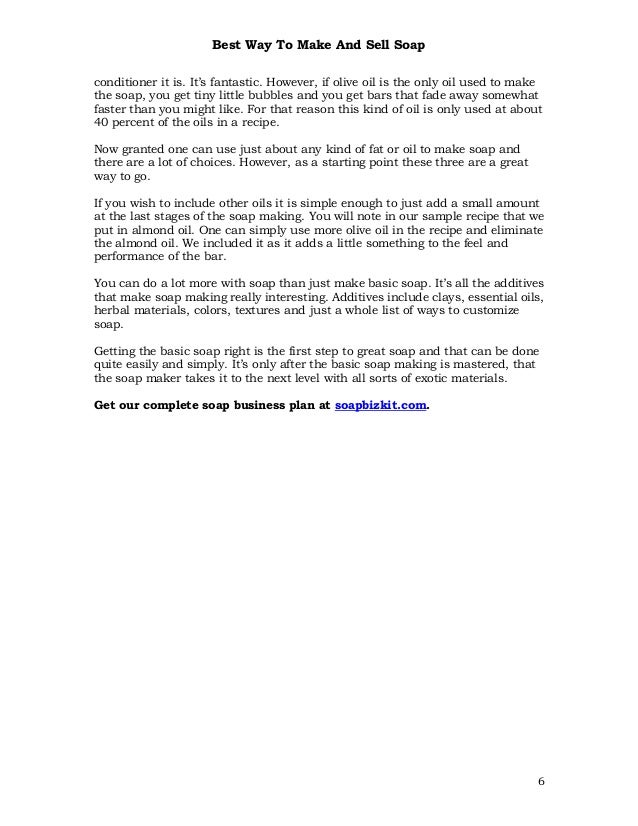 Best Way To Make And Sell Soap

conditioner it is. It's fantastic. However, if olive oil is the only oil used to make the soap, you get tiny little bubbles and you get bars that fade away somewhat faster than you might like. For that reason this kind of oil is only used at about 40 percent of the oils in a recipe.

Now granted one can use just about any kind of fat or oil to make soap and there are a lot of choices. However, as a starting point these three are a great way to go.

If you wish to include other oils it is simple enough to just add a small amount at the last stages of the soap making. You will note in our sample recipe that we put in almond oil. One can simply use more olive oil in the recipe and eliminate the almond oil. We included it as it adds a little something to the feel and performance of the bar.

You can do a lot more with soap than just make basic soap. It's all the additives that make soap making really interesting. Additives include clays, essential oils, herbal materials, colors, textures and just a whole list of ways to customize soap.

Getting the basic soap right is the first step to great soap and that can be done quite easily and simply. It's only after the basic soap making is mastered, that the soap maker takes it to the next level with all sorts of exotic materials.

Get our complete soap business plan at soapbizkit.com.

6